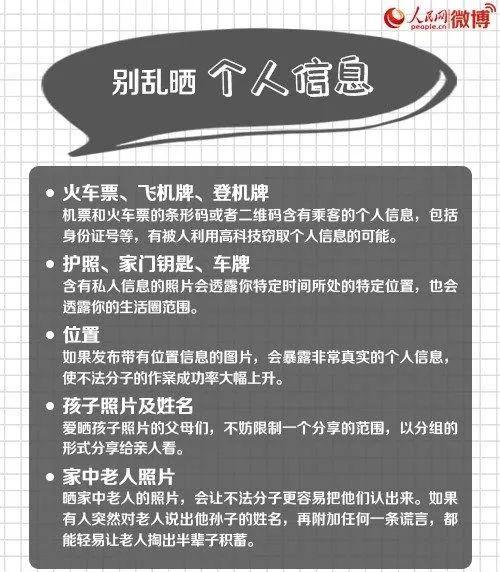 人民网 people.cn 微博

别乱晒 个人信息

• 火车票、飞机牌、登机牌
机票和火车票的条形码或者二维码含有乘客的个人信息，包括身份证号等，有被人利用高科技窃取个人信息的可能。

• 护照、家门钥匙、车牌
含有私人信息的照片会透露你特定时间所处的特定位置，也会透露你的生活圈范围。

• 位置
如果发布带有位置信息的图片，会暴露非常真实的个人信息，使不法分子的作案成功率大幅上升。

• 孩子照片及姓名
爱晒孩子照片的父母们，不妨限制一个分享的范围，以分组的形式分享给亲人看。

• 家中老人照片
晒家中老人的照片，会让不法分子更容易把他们认出来。如果有人突然对老人说出他孙子的姓名，再附加任何一条谎言，都能轻易让老人掏出半辈子积蓄。